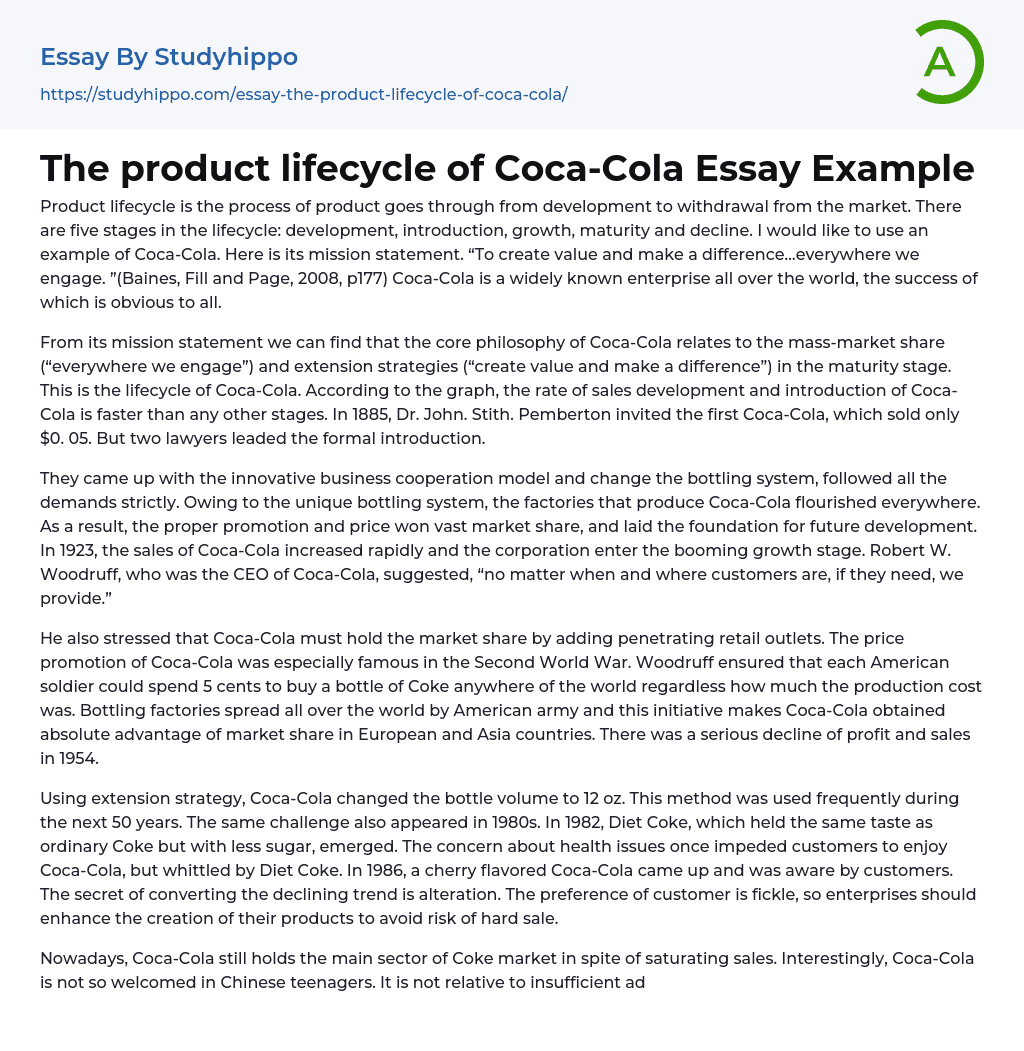 Essay By Studyhippo

https://studyhippo.com/essay-the-product-lifecycle-of-coca-cola/

A

The product lifecycle of Coca-Cola Essay Example

Product lifecycle is the process of product goes through from development to withdrawal from the market. There are five stages in the lifecycle: development, introduction, growth, maturity and decline. I would like to use an example of Coca-Cola. Here is its mission statement. “To create value and make a difference…everywhere we engage. ”(Baines, Fill and Page, 2008, p177) Coca-Cola is a widely known enterprise all over the world, the success of which is obvious to all.

From its mission statement we can find that the core philosophy of Coca-Cola relates to the mass-market share (“everywhere we engage”) and extension strategies (“create value and make a difference”) in the maturity stage. This is the lifecycle of Coca-Cola. According to the graph, the rate of sales development and introduction of Coca-Cola is faster than any other stages. In 1885, Dr. John. Stith. Pemberton invited the first Coca-Cola, which sold only $0. 05. But two lawyers leaded the formal introduction.

They came up with the innovative business cooperation model and change the bottling system, followed all the demands strictly. Owing to the unique bottling system, the factories that produce Coca-Cola flourished everywhere. As a result, the proper promotion and price won vast market share, and laid the foundation for future development. In 1923, the sales of Coca-Cola increased rapidly and the corporation enter the booming growth stage. Robert W. Woodruff, who was the CEO of Coca-Cola, suggested, “no matter when and where customers are, if they need, we provide.”

He also stressed that Coca-Cola must hold the market share by adding penetrating retail outlets. The price promotion of Coca-Cola was especially famous in the Second World War. Woodruff ensured that each American soldier could spend 5 cents to buy a bottle of Coke anywhere of the world regardless how much the production cost was. Bottling factories spread all over the world by American army and this initiative makes Coca-Cola obtained absolute advantage of market share in European and Asia countries. There was a serious decline of profit and sales in 1954.

Using extension strategy, Coca-Cola changed the bottle volume to 12 oz. This method was used frequently during the next 50 years. The same challenge also appeared in 1980s. In 1982, Diet Coke, which held the same taste as ordinary Coke but with less sugar, emerged. The concern about health issues once impeded customers to enjoy Coca-Cola, but whittled by Diet Coke. In 1986, a cherry flavored Coca-Cola came up and was aware by customers. The secret of converting the declining trend is alteration. The preference of customer is fickle, so enterprises should enhance the creation of their products to avoid risk of hard sale.

Nowadays, Coca-Cola still holds the main sector of Coke market in spite of saturating sales. Interestingly, Coca-Cola is not so welcomed in Chinese teenagers. It is not relative to insufficient ad